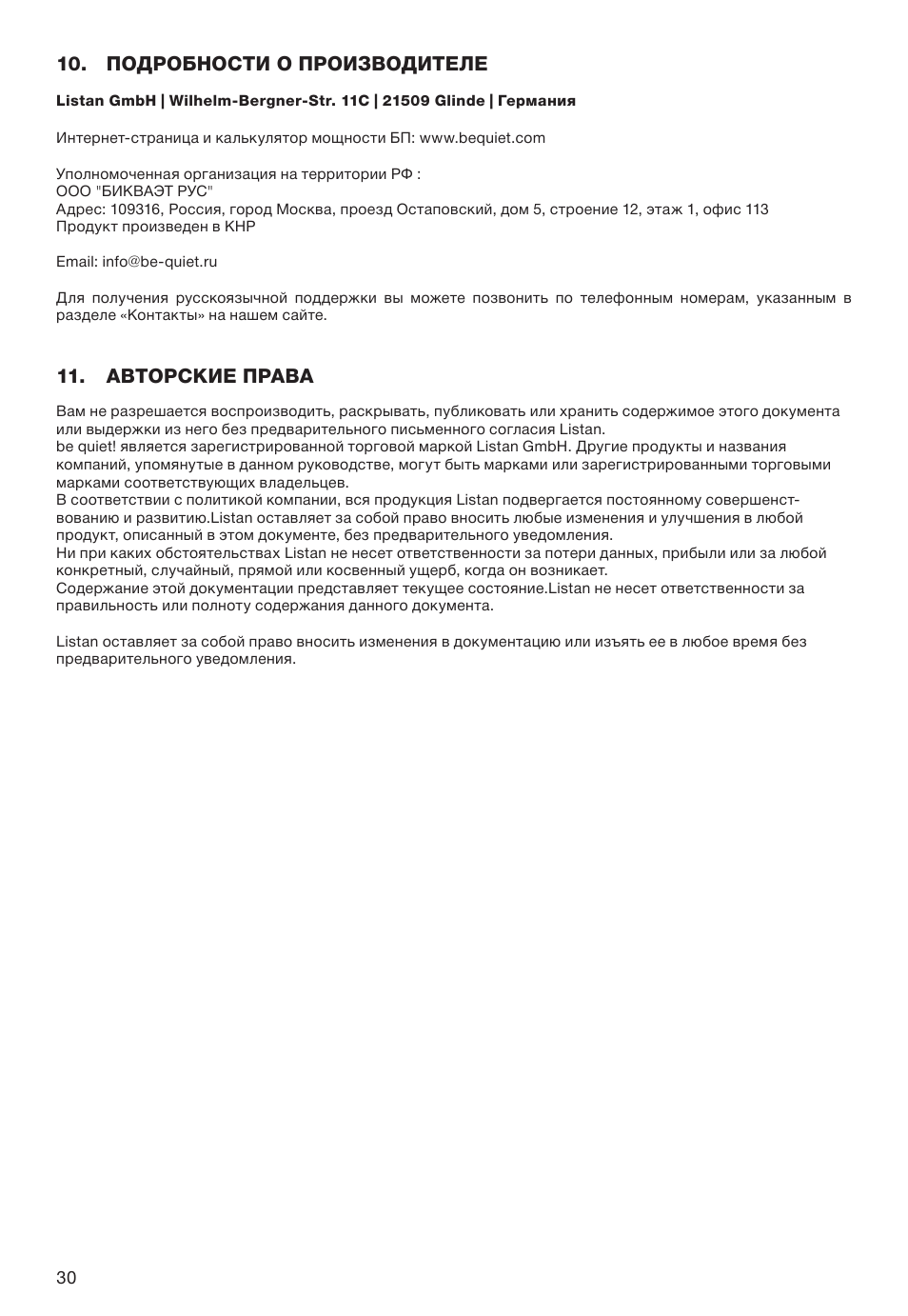 10. ПОДРОБНОСТИ О ПРОИЗВОДИТЕЛЕ

Listan GmbH | Wilhelm-Bergner-Str. 11C | 21509 Glinde | Германия

Интернет-страница и калькулятор мощности БП: www.bequiet.com

Уполномоченная организация на территории РФ :
ООО "БИКВАЭТ РУС"
Адрес: 109316, Россия, город Москва, проезд Остаповский, дом 5, строение 12, этаж 1, офис 113
Продукт произведен в КНР

Email: info@be-quiet.ru

Для получения русскоязычной поддержки вы можете позвонить по телефонным номерам, указанным в разделе «Контакты» на нашем сайте.

11. АВТОРСКИЕ ПРАВА

Вам не разрешается воспроизводить, раскрывать, публиковать или хранить содержимое этого документа или выдержки из него без предварительного письменного согласия Listan.
be quiet! является зарегистрированной торговой маркой Listan GmbH. Другие продукты и названия компаний, упомянутые в данном руководстве, могут быть марками или зарегистрированными торговыми марками соответствующих владельцев.
В соответствии с политикой компании, вся продукция Listan подвергается постоянному совершенствованию и развитию.Listan оставляет за собой право вносить любые изменения и улучшения в любой продукт, описанный в этом документе, без предварительного уведомления.
Ни при каких обстоятельствах Listan не несет ответственности за потери данных, прибыли или за любой конкретный, случайный, прямой или косвенный ущерб, когда он возникает.
Содержание этой документации представляет текущее состояние.Listan не несет ответственности за правильность или полноту содержания данного документа.

Listan оставляет за собой право вносить изменения в документацию или изъять ее в любое время без предварительного уведомления.

30